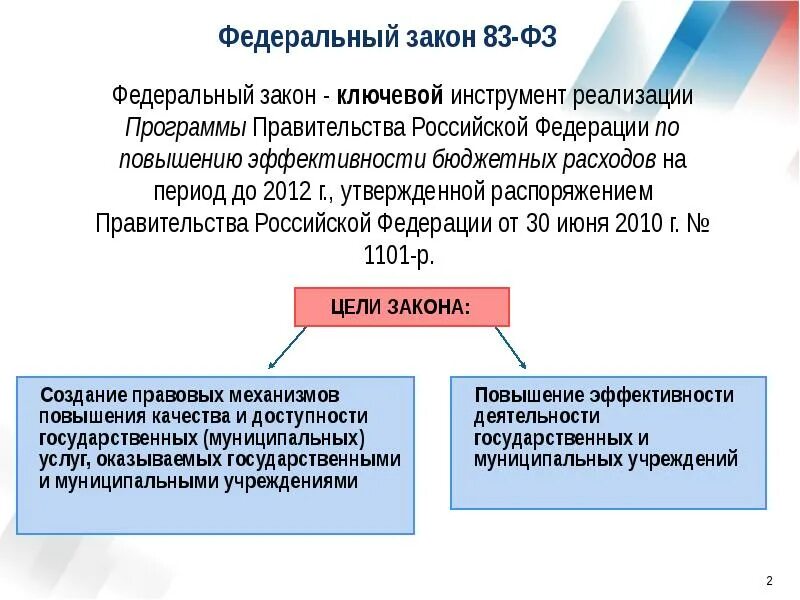 Федеральный закон 83-ФЗ

Федеральный закон - ключевой инструмент реализации Программы Правительства Российской Федерации по повышению эффективности бюджетных расходов на период до 2012 г., утвержденной распоряжением Правительства Российской Федерации от 30 июня 2010 г. № 1101-р.

ЦЕЛИ ЗАКОНА:

Создание правовых механизмов повышения качества и доступности государственных (муниципальных) услуг, оказываемых государственными и муниципальными учреждениями

Повышение эффективности деятельности государственных и муниципальных учреждений

2